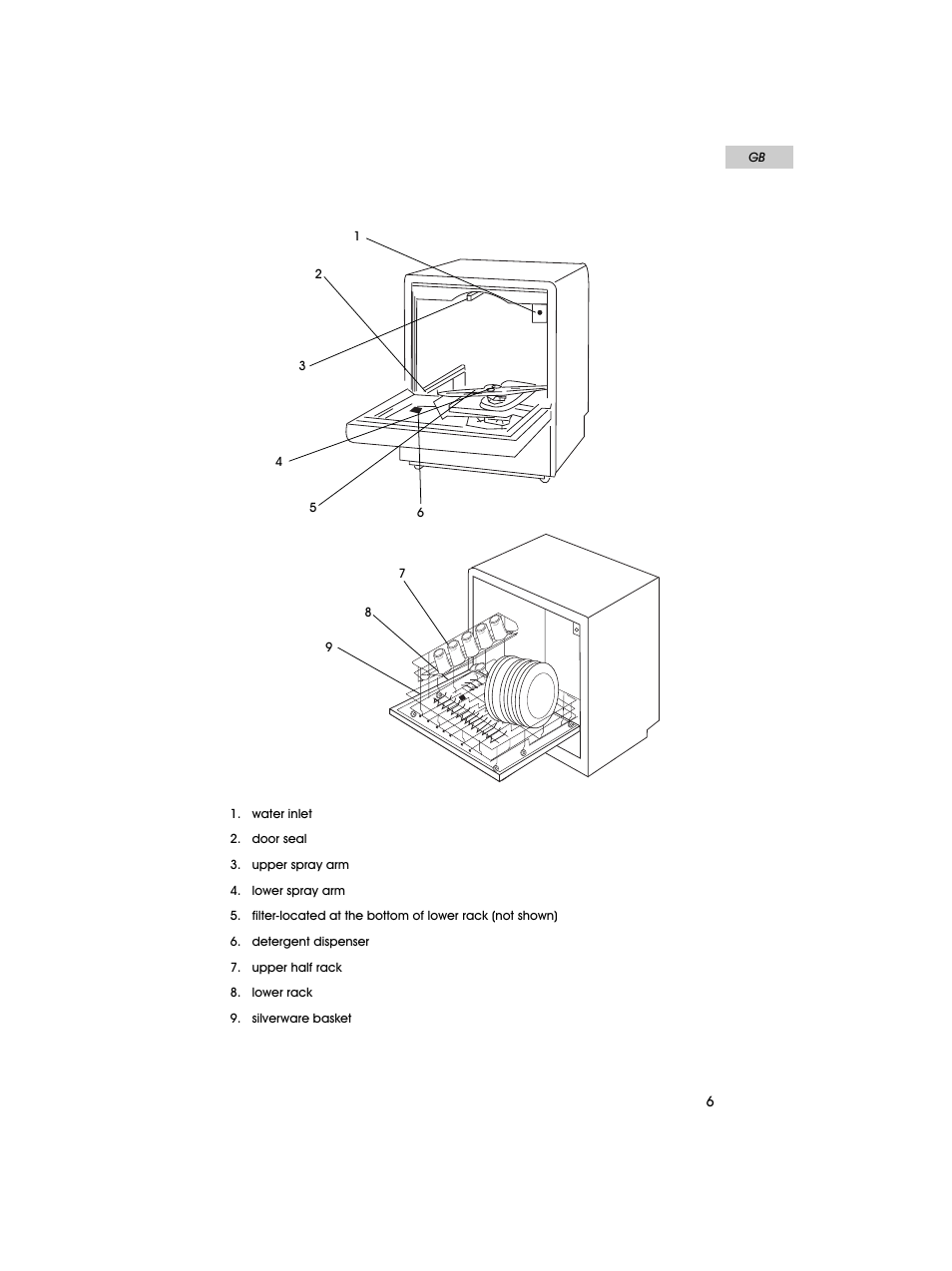 GB

1
2
3
4
5
6

7
8
9

1. water inlet
2. door seal
3. upper spray arm
4. lower spray arm
5. filter-located at the bottom of lower rack (not shown)
6. detergent dispenser
7. upper half rack
8. lower rack
9. silverware basket

6